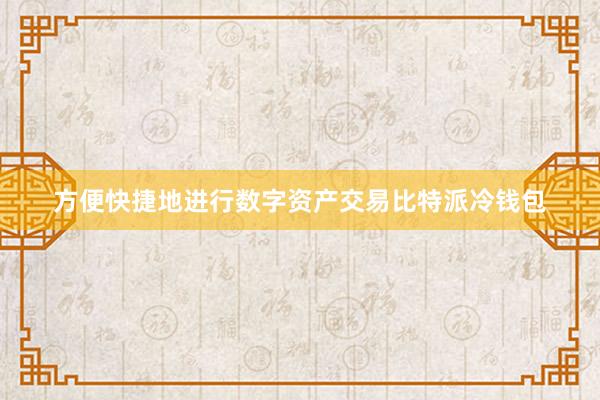 方便快捷地进行数字资产交易比特派冷钱包